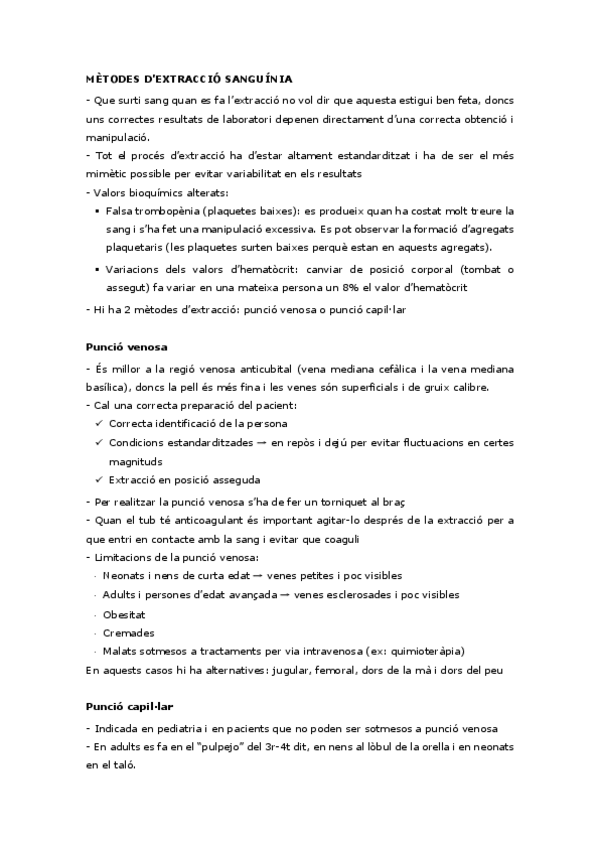 MÈTODES D'EXTRACCIÓ SANGUÍNIA

- Que surti sang quan es fa l'extracció no vol dir que aquesta estigui ben feta, doncs uns correctes resultats de laboratori depenen directament d'una correcta obtenció i manipulació.
- Tot el procés d'extracció ha d'estar altament estandarditzat i ha de ser el més mimètic possible per evitar variabilitat en els resultats
- Valors bioquímics alterats:
▪ Falsa trombopènia (plaquetes baixes): es produeix quan ha costat molt treure la sang i s'ha fet una manipulació excessiva. Es pot observar la formació d'agregats plaquetaris (les plaquetes surten baixes perquè estan en aquests agregats).
▪ Variacions dels valors d'hematòcrit: canviar de posició corporal (tombat o assegut) fa variar en una mateixa persona un 8% el valor d'hematòcrit
- Hi ha 2 mètodes d'extracció: punció venosa o punció capil·lar

Punció venosa

- És millor a la regió venosa anticubital (vena mediana cefàlica i la vena mediana basílica), doncs la pell és més fina i les venes són superficials i de gruix calibre.
- Cal una correcta preparació del pacient:
✓ Correcta identificació de la persona
✓ Condicions estandarditzades → en repòs i dejú per evitar fluctuacions en certes magnituds
✓ Extracció en posició asseguda
- Per realitzar la punció venosa s'ha de fer un torniquet al braç
- Quan el tub té anticoagulant és important agitar-lo després de la extracció per a que entri en contacte amb la sang i evitar que coaguli
- Limitacions de la punció venosa:
· Neonats i nens de curta edat → venes petites i poc visibles
· Adults i persones d'edat avançada → venes esclerosades i poc visibles
· Obesitat
· Cremades
· Malats sotmesos a tractaments per via intravenosa (ex: quimioteràpia)
En aquests casos hi ha alternatives: jugular, femoral, dors de la mà i dors del peu

Punció capil·lar

- Indicada en pediatria i en pacients que no poden ser sotmesos a punció venosa
- En adults es fa en el "pulpejo" del 3r-4t dit, en nens al lòbul de la orella i en neonats en el taló.